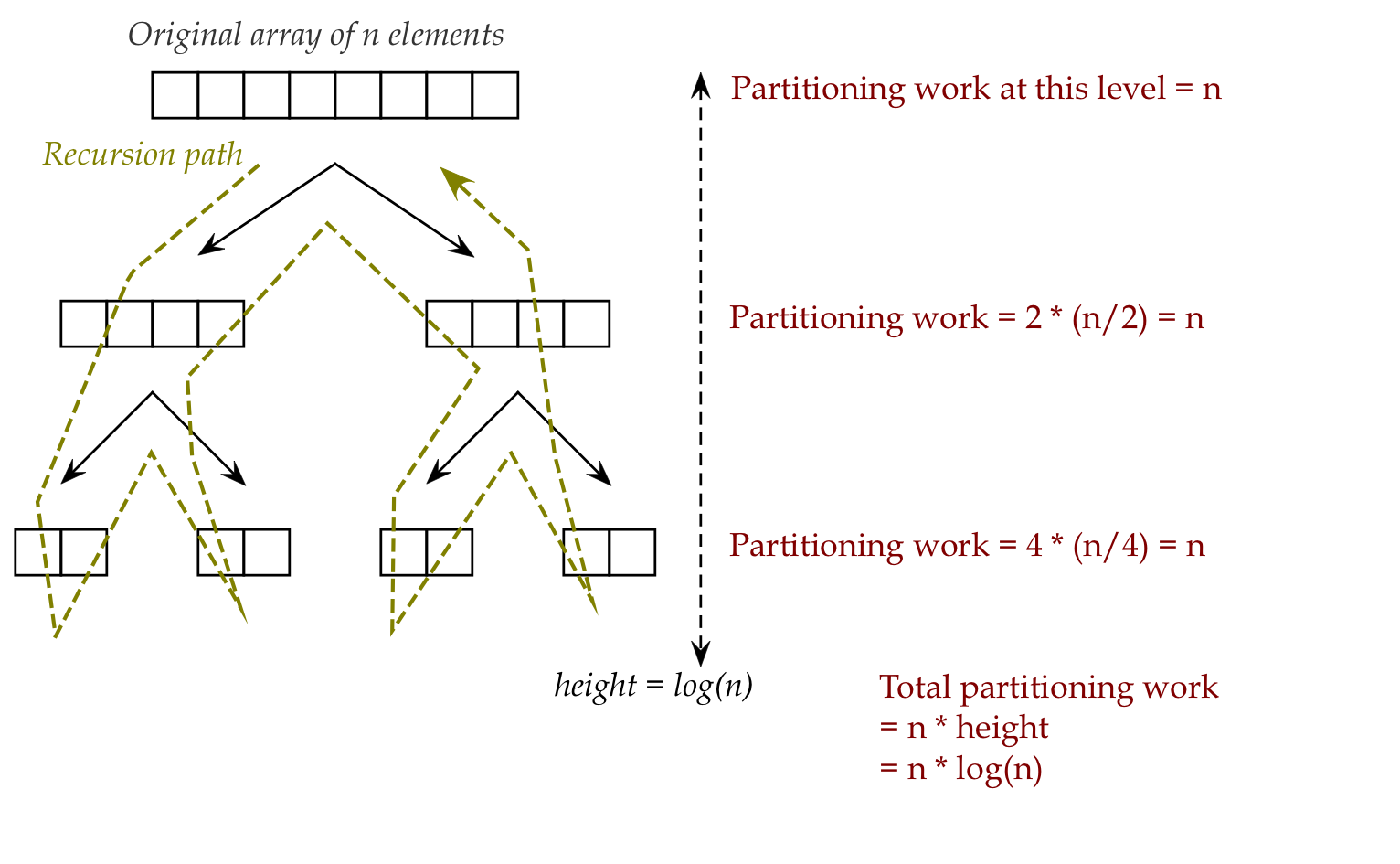 Original array of n elements

Recursion path

Partitioning work at this level = n

Partitioning work = 2 * (n/2) = n

Partitioning work = 4 * (n/4) = n

height = log(n)

Total partitioning work
= n * height
= n * log(n)